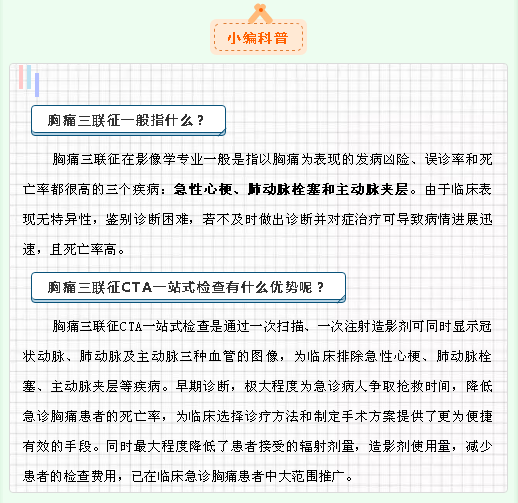 小编科普

胸痛三联征一般指什么？

胸痛三联征在影像学专业一般是指以胸痛为表现的发病凶险、误诊率和死亡率都很高的三个疾病：急性心梗、肺动脉栓塞和主动脉夹层。由于临床表现无特异性，鉴别诊断困难，若不及时做出诊断并对症治疗可导致病情进展迅速，且死亡率高。

胸痛三联征CTA一站式检查有什么优势呢？

胸痛三联征CTA一站式检查是通过一次扫描、一次注射造影剂可同时显示冠状动脉、肺动脉及主动脉三种血管的图像，为临床排除急性心梗、肺动脉栓塞、主动脉夹层等疾病。早期诊断，极大程度为急诊病人争取抢救时间，降低急诊胸痛患者的死亡率，为临床选择诊疗方法和制定手术方案提供了更为便捷有效的手段。同时最大程度降低了患者接受的辐射剂量，造影剂使用量，减少患者的检查费用，已在临床急诊胸痛患者中大范围推广。